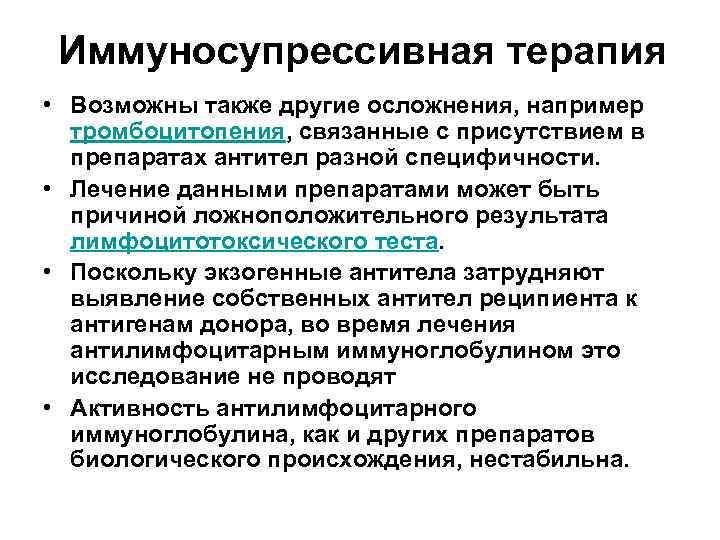 Иммуносупрессивная терапия

• Возможны также другие осложнения, например тромбоцитопения, связанные с присутствием в препаратах антител разной специфичности.

• Лечение данными препаратами может быть причиной ложноположительного результата лимфоцитотоксического теста.

• Поскольку экзогенные антитела затрудняют выявление собственных антител реципиента к антигенам донора, во время лечения антилимфоцитарным иммуноглобулином это исследование не проводят

• Активность антилимфоцитарного иммуноглобулина, как и других препаратов биологического происхождения, нестабильна.